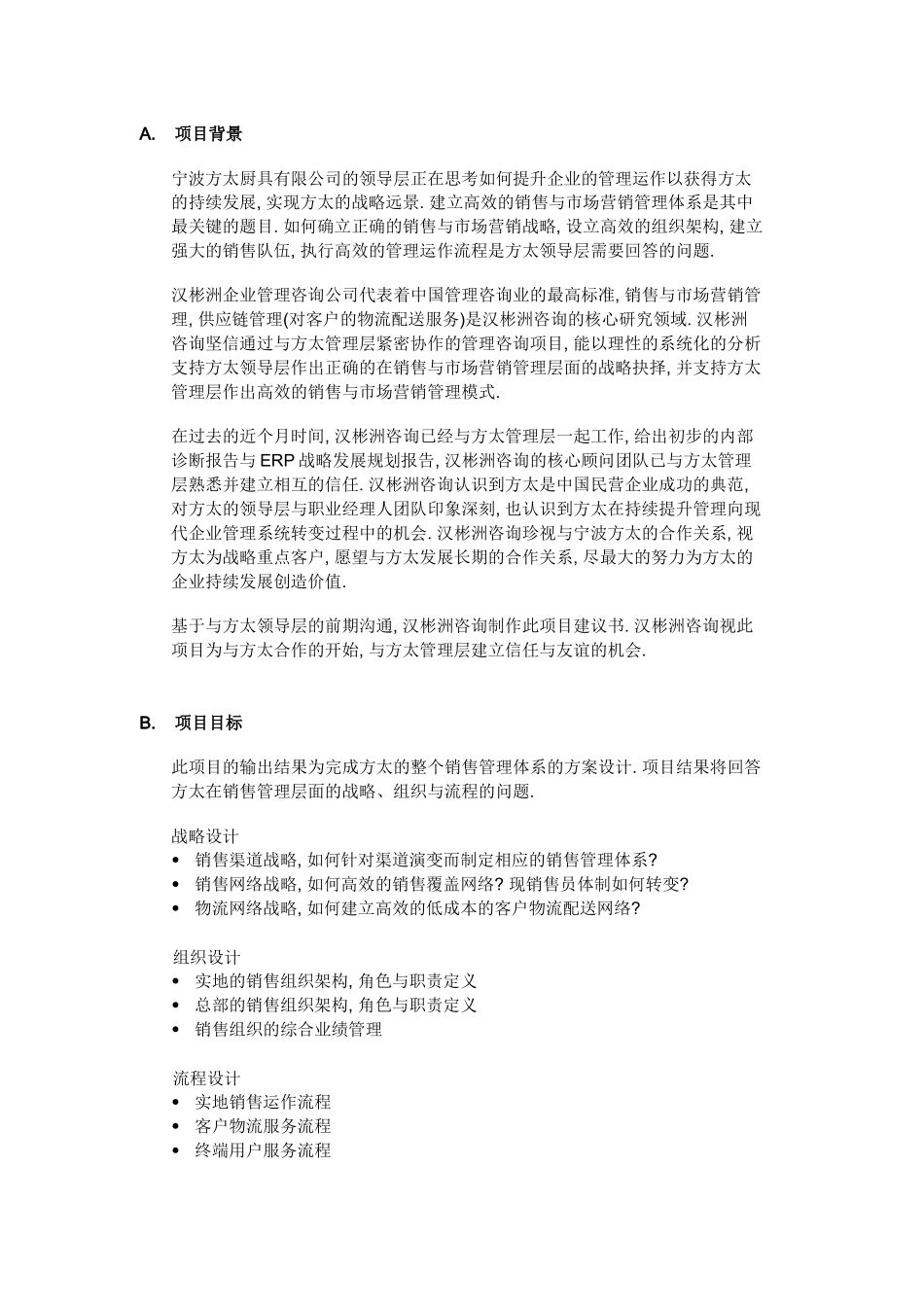 A. 项目背景

宁波方太厨具有限公司的领导层正在思考如何提升企业的管理运作以获得方太的持续发展, 实现方太的战略远景. 建立高效的销售与市场营销管理体系是其中最关键的题目. 如何确立正确的销售与市场营销战略, 设立高效的组织架构, 建立强大的销售队伍, 执行高效的管理运作流程是方太领导层需要回答的问题.

汉彬洲企业管理咨询公司代表着中国管理咨询业的最高标准, 销售与市场营销管理, 供应链管理(对客户的物流配送服务)是汉彬洲咨询的核心研究领域. 汉彬洲咨询坚信通过与方太管理层紧密协作的管理咨询项目, 能以理性的系统化的分析支持方太领导层作出正确的在销售与市场营销管理层面的战略抉择, 并支持方太管理层作出高效的销售与市场营销管理模式.

在过去的近个月时间, 汉彬洲咨询已经与方太管理层一起工作, 给出初步的内部诊断报告与 ERP 战略发展规划报告, 汉彬洲咨询的核心顾问团队已与方太管理层熟悉并建立相互的信任. 汉彬洲咨询认识到方太是中国民营企业成功的典范, 对方太的领导层与职业经理人团队印象深刻, 也认识到方太在持续提升管理向现代企业管理系统转变过程中的机会. 汉彬洲咨询珍视与宁波方太的合作关系, 视方太为战略重点客户, 愿望与方太发展长期的合作关系, 尽最大的努力为方太的企业持续发展创造价值.

基于与方太领导层的前期沟通, 汉彬洲咨询制作此项目建议书. 汉彬洲咨询视此项目为与方太合作的开始, 与方太管理层建立信任与友谊的机会.

B. 项目目标

此项目的输出结果为完成方太的整个销售管理体系的方案设计. 项目结果将回答方太在销售管理层面的战略、组织与流程的问题.

战略设计
• 销售渠道战略, 如何针对渠道演变而制定相应的销售管理体系?
• 销售网络战略, 如何高效的销售覆盖网络? 现销售员体制如何转变?
• 物流网络战略, 如何建立高效的低成本的客户物流配送网络?

组织设计
• 实地的销售组织架构, 角色与职责定义
• 总部的销售组织架构, 角色与职责定义
• 销售组织的综合业绩管理

流程设计
• 实地销售运作流程
• 客户物流服务流程
• 终端用户服务流程